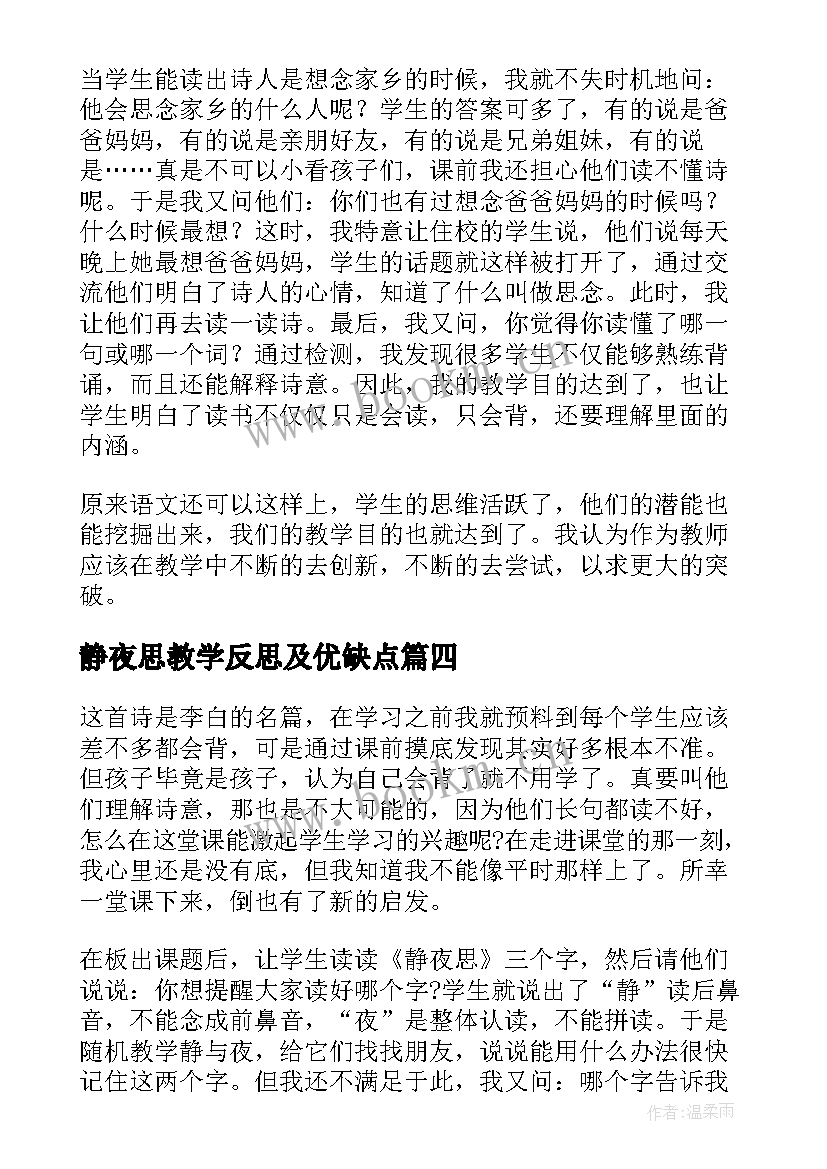 当学生能读出诗人是想念家乡的时候，我就不失时机地问：他会思念家乡的什么人呢？学生的答案可多了，有的说是爸爸妈妈，有的说是亲朋好友，有的说是兄弟姐妹，有的说是……真是不可以小看孩子们，课前我还担心他们读不懂诗呢。于是我又问他们：你们也有过想念爸爸妈妈的时候吗？什么时候最想？这时，我特意让住校的学生说，他们说每天晚上她最想爸爸妈妈，学生的话题就这样被打开了，通过交流他们明白了诗人的心情，知道了什么叫做思念。此时，我让他们再去读一读诗。最后，我又问，你觉得你读懂了哪一句或哪一个词？通过检测，我发现很多学生不仅能够熟练背诵，而且还能解释诗意。因此，我的教学目的达到了，也让学生明白了读书不仅仅只是会读，只会背，还要理解里面的内涵。

原来语文还可以这样上，学生的思维活跃了，他们的潜能也能挖掘出来，我们的教学目的也就达到了。我认为作为教师应该在教学中不断的去创新，不断的去尝试，以求更大的突破。

静夜思教学反思及优缺点篇四

这首诗是李白的名篇，在学习之前我就预料到每个学生应该差不多都会背，可是通过课前摸底发现其实好多根本不准。但孩子毕竟是孩子，认为自己会背了就不用学了。真要叫他们理解诗意，那也是不大可能的，因为他们长句都读不好，怎么在这堂课能激起学生学习的兴趣呢?在走进课堂的那一刻，我心里还是没有底，但我知道我不能像平时那样上了。所幸一堂课下来，倒也有了新的启发。

在板出课题后，让学生读读《静夜思》三个字，然后请他们说说：你想提醒大家读好哪个字?学生就说出了“静”读后鼻音，不能念成前鼻音，“夜”是整体认读，不能拼读。于是随机教学静与夜，给它们找找朋友，说说能用什么办法很快记住这两个字。但我还不满足于此，我又问：哪个字告诉我

作者：温柔雨